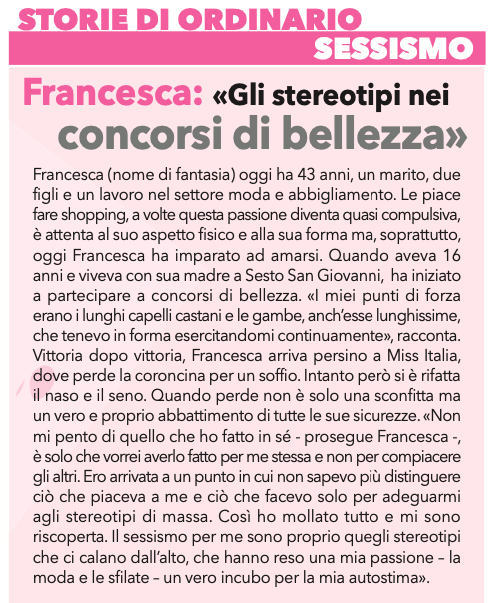 STORIE DI ORDINARIO
SESSISMO

Francesca: «Gli stereotipi nei concorsi di bellezza»

Francesca (nome di fantasia) oggi ha 43 anni, un marito, due figli e un lavoro nel settore moda e abbigliamento. Le piace fare shopping, a volte questa passione diventa quasi compulsiva, è attenta al suo aspetto fisico e alla sua forma ma, soprattutto, oggi Francesca ha imparato ad amarsi. Quando aveva 16 anni e viveva con sua madre a Sesto San Giovanni, ha iniziato a partecipare a concorsi di bellezza. «I miei punti di forza erano i lunghi capelli castani e le gambe, anch'esse lunghissime, che tenevo in forma esercitandomi continuamente», racconta. Vittoria dopo vittoria, Francesca arriva persino a Miss Italia, dove perde la coroncina per un soffio. Intanto però si è rifatta il naso e il seno. Quando perde non è solo una sconfitta ma un vero e proprio abbattimento di tutte le sue sicurezze. «Non mi pento di quello che ho fatto in sé - prosegue Francesca -, è solo che vorrei averlo fatto per me stessa e non per compiacere gli altri. Ero arrivata a un punto in cui non sapevo più distinguere ciò che piaceva a me e ciò che facevo solo per adeguarmi agli stereotipi di massa. Così ho mollato tutto e mi sono riscoperta. Il sessismo per me sono proprio quegli stereotipi che ci calano dall'alto, che hanno reso una mia passione – la moda e le sfilate – un vero incubo per la mia autostima».